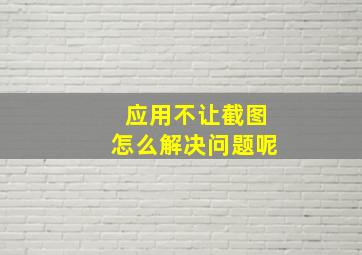 应用不让截图
怎么解决问题呢